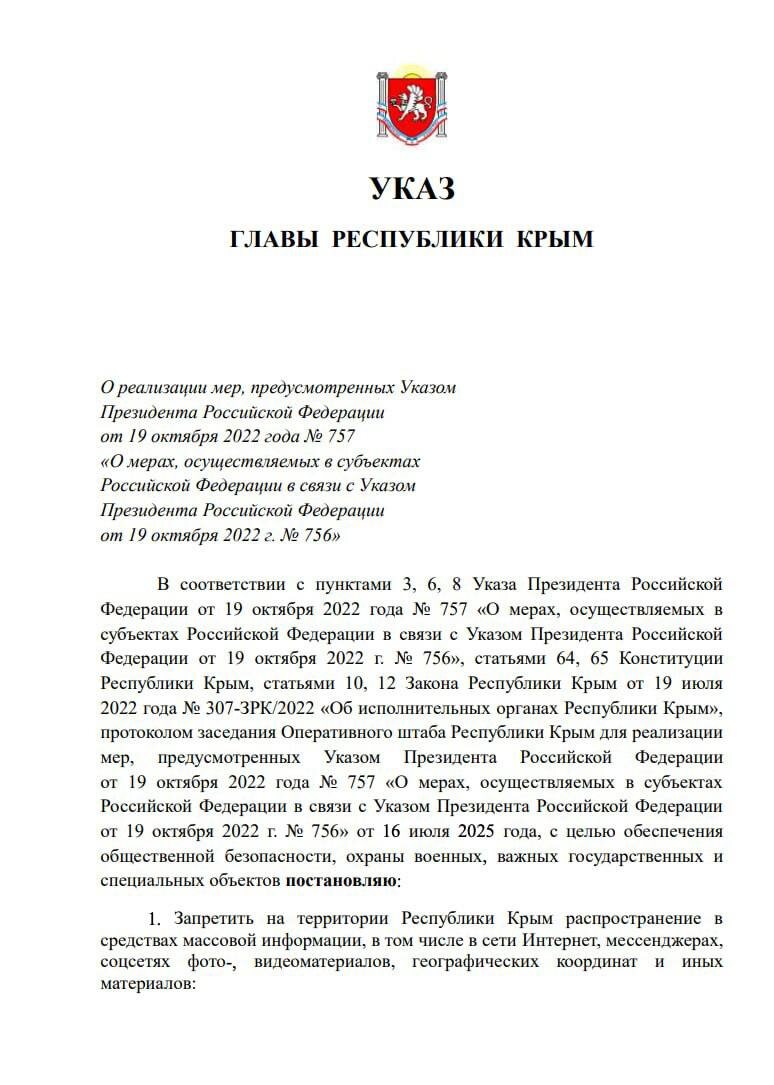 УКАЗ

ГЛАВЫ РЕСПУБЛИКИ КРЫМ

О реализации мер, предусмотренных Указом Президента Российской Федерации от 19 октября 2022 года № 757 «О мерах, осуществляемых в субъектах Российской Федерации в связи с Указом Президента Российской Федерации от 19 октября 2022 г. № 756»

В соответствии с пунктами 3, 6, 8 Указа Президента Российской Федерации от 19 октября 2022 года № 757 «О мерах, осуществляемых в субъектах Российской Федерации в связи с Указом Президента Российской Федерации от 19 октября 2022 г. № 756», статьями 64, 65 Конституции Республики Крым, статьями 10, 12 Закона Республики Крым от 19 июля 2022 года № 307-ЗРК/2022 «Об исполнительных органах Республики Крым», протоколом заседания Оперативного штаба Республики Крым для реализации мер, предусмотренных Указом Президента Российской Федерации от 19 октября 2022 года № 757 «О мерах, осуществляемых в субъектах Российской Федерации в связи с Указом Президента Российской Федерации от 19 октября 2022 г. № 756» от 16 июля 2025 года, с целью обеспечения общественной безопасности, охраны военных, важных государственных и специальных объектов постановляю:

1. Запретить на территории Республики Крым распространение в средствах массовой информации, в том числе в сети Интернет, мессенджерах, соцсетях фото-, видеоматериалов, географических координат и иных материалов: